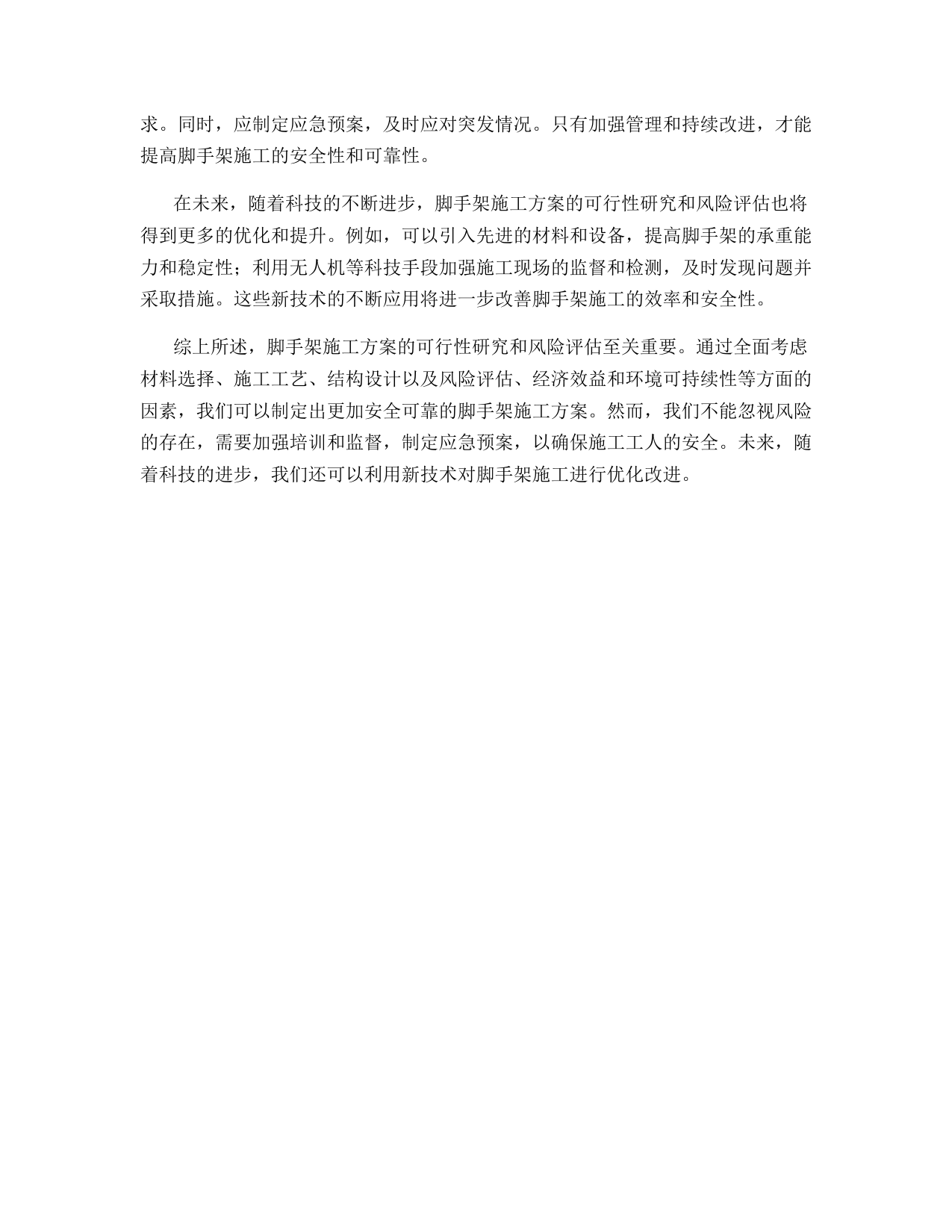 求。同时，应制定应急预案，及时应对突发情况。只有加强管理和持续改进，才能提高脚手架施工的安全性和可靠性。

在未来，随着科技的不断进步，脚手架施工方案的可行性研究和风险评估也将得到更多的优化和提升。例如，可以引入先进的材料和设备，提高脚手架的承重能力和稳定性；利用无人机等科技手段加强施工现场的监督和检测，及时发现问题并采取措施。这些新技术的不断应用将进一步改善脚手架施工的效率和安全性。

综上所述，脚手架施工方案的可行性研究和风险评估至关重要。通过全面考虑材料选择、施工工艺、结构设计以及风险评估、经济效益和环境可持续性等方面的因素，我们可以制定出更加安全可靠的脚手架施工方案。然而，我们不能忽视风险的存在，需要加强培训和监督，制定应急预案，以确保施工工人的安全。未来，随着科技的进步，我们还可以利用新技术对脚手架施工进行优化改进。